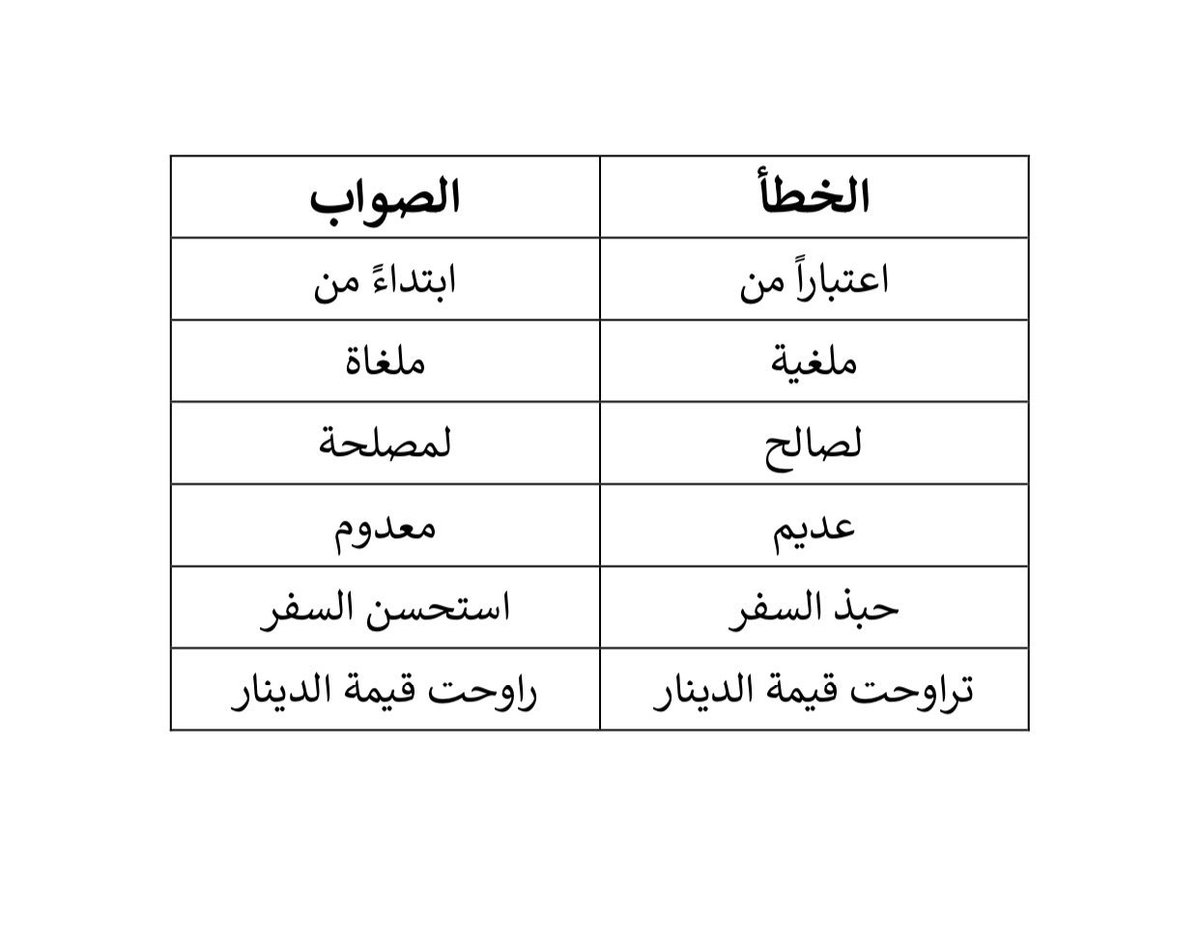 | الخطأ | الصواب |
|---|---|
| اعتباراً من | ابتداءً من |
| ملغية | ملغاة |
| لصالح | لمصلحة |
| عديم | معدوم |
| حبذ السفر | استحسن السفر |
| تراوحت قيمة الدينار | راوحت قيمة الدينار |